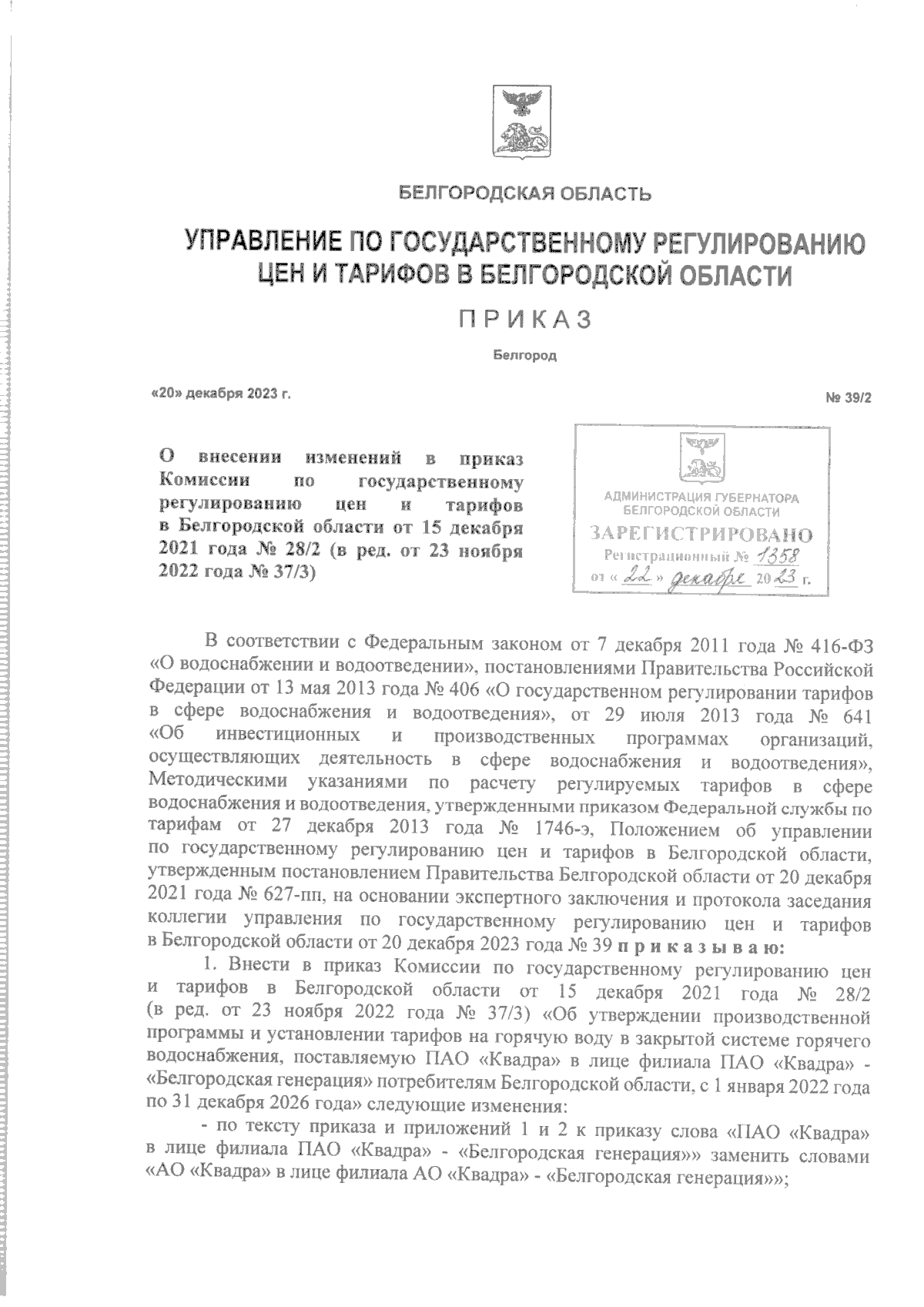 БЕЛГОРОДСКАЯ ОБЛАСТЬ

УПРАВЛЕНИЕ ПО ГОСУДАРСТВЕННОМУ РЕГУЛИРОВАНИЮ ЦЕН И ТАРИФОВ В БЕЛГОРОДСКОЙ ОБЛАСТИ

ПРИКАЗ

Белгород

«20» декабря 2023 г.

№ 39/2

О внесении изменений в приказ Комиссии по государственному регулированию цен и тарифов в Белгородской области от 15 декабря 2021 года № 28/2 (в ред. от 23 ноября 2022 года № 37/3)

АДМИНИСТРАЦИЯ ГУБЕРНАТОРА БЕЛГОРОДСКОЙ ОБЛАСТИ
ЗАРЕГИСТРИРОВАНО
Регистрационный № 1358
от « 22 » декабря 2023 г.

В соответствии с Федеральным законом от 7 декабря 2011 года № 416-ФЗ «О водоснабжении и водоотведении», постановлениями Правительства Российской Федерации от 13 мая 2013 года № 406 «О государственном регулировании тарифов в сфере водоснабжения и водоотведения», от 29 июля 2013 года № 641 «Об инвестиционных и производственных программах организаций, осуществляющих деятельность в сфере водоснабжения и водоотведения», Методическими указаниями по расчету регулируемых тарифов в сфере водоснабжения и водоотведения, утвержденными приказом Федеральной службы по тарифам от 27 декабря 2013 года № 1746-э, Положением об управлении по государственному регулированию цен и тарифов в Белгородской области, утвержденным постановлением Правительства Белгородской области от 20 декабря 2021 года № 627-пп, на основании экспертного заключения и протокола заседания коллегии управления по государственному регулированию цен и тарифов в Белгородской области от 20 декабря 2023 года № 39 приказываю:

1. Внести в приказ Комиссии по государственному регулированию цен и тарифов в Белгородской области от 15 декабря 2021 года № 28/2 (в ред. от 23 ноября 2022 года № 37/3) «Об утверждении производственной программы и установлении тарифов на горячую воду в закрытой системе горячего водоснабжения, поставляемую ПАО «Квадра» в лице филиала ПАО «Квадра» - «Белгородская генерация» потребителям Белгородской области, с 1 января 2022 года по 31 декабря 2026 года» следующие изменения:

- по тексту приказа и приложений 1 и 2 к приказу слова «ПАО «Квадра» в лице филиала ПАО «Квадра» - «Белгородская генерация»» заменить словами «АО «Квадра» в лице филиала АО «Квадра» - «Белгородская генерация»»;